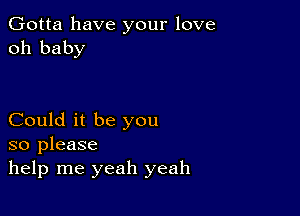 Gotta have your love
oh baby

Could it be you
so please
help me yeah yeah